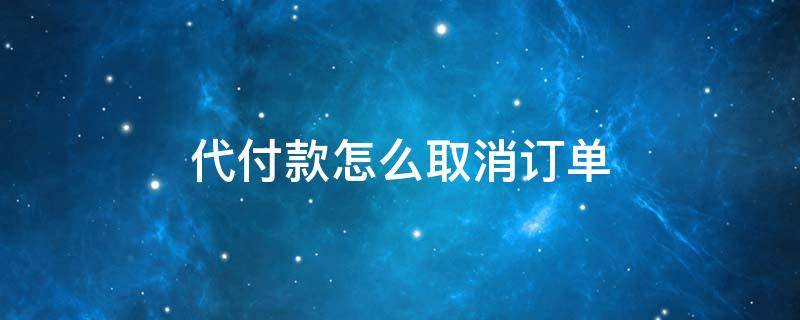 代付款怎么取消订单